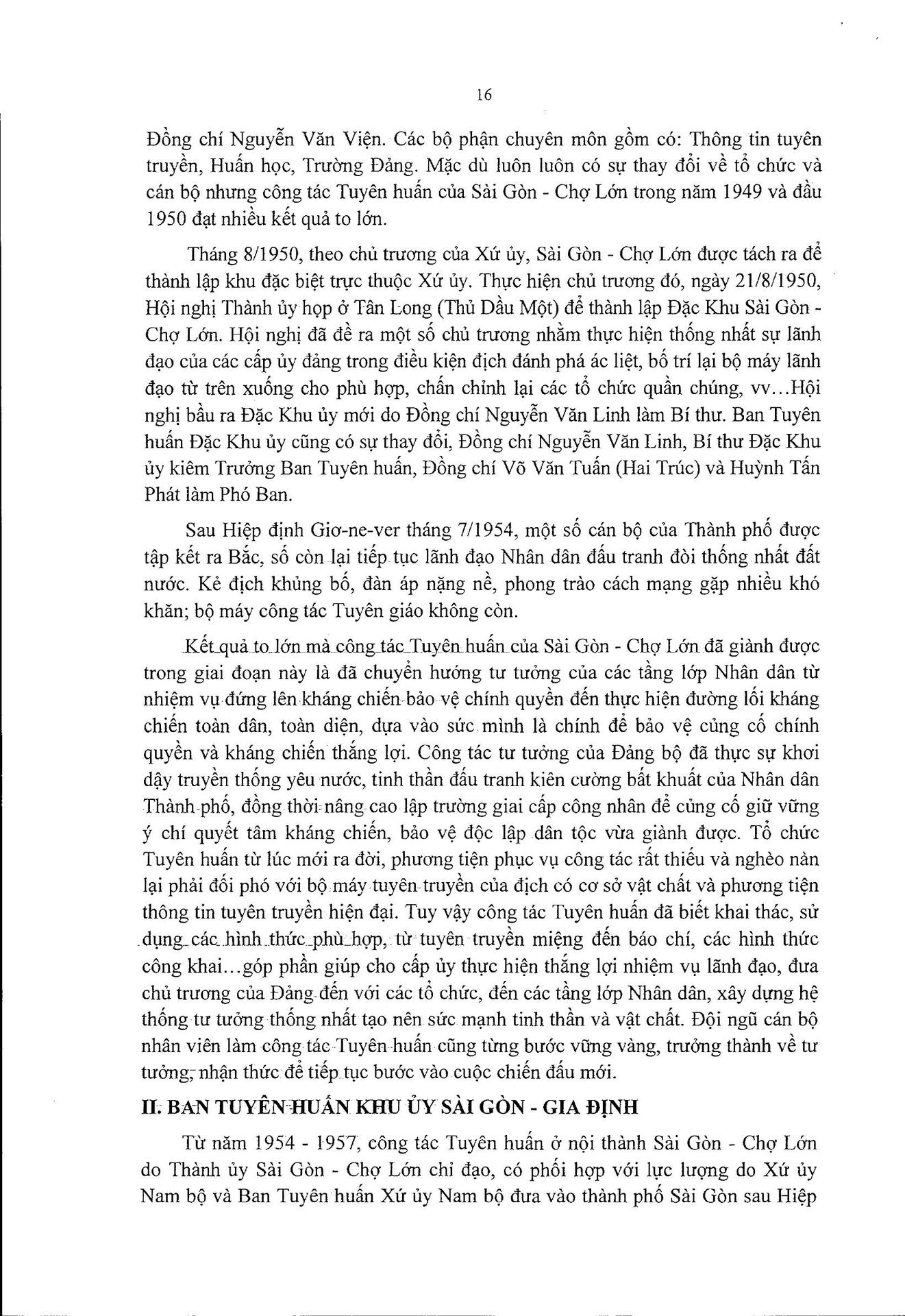 16

Đồng chí Nguyễn Văn Viện. Các bộ phận chuyên môn gồm có: Thông tin tuyên truyền, Huấn học, Trường Đảng. Mặc dù luôn luôn có sự thay đổi về tổ chức và cán bộ nhưng công tác Tuyên huấn của Sài Gòn - Chợ Lớn trong năm 1949 và đầu 1950 đạt nhiều kết quả to lớn.

Tháng 8/1950, theo chủ trương của Xứ ủy, Sài Gòn - Chợ Lớn được tách ra để thành lập khu đặc biệt trực thuộc Xứ ủy. Thực hiện chủ trương đó, ngày 21/8/1950, Hội nghị Thành ủy họp ở Tân Long (Thủ Dầu Một) để thành lập Đặc Khu Sài Gòn - Chợ Lớn. Hội nghị đã đề ra một số chủ trương nhằm thực hiện thống nhất sự lãnh đạo của các cấp ủy đảng trong điều kiện địch đánh phá ác liệt, bố trí lại bộ máy lãnh đạo từ trên xuống cho phù hợp, chấn chỉnh lại các tổ chức quần chúng, vv...Hội nghị bầu ra Đặc Khu ủy mới do Đồng chí Nguyễn Văn Linh làm Bí thư. Ban Tuyên huấn Đặc Khu ủy cũng có sự thay đổi, Đồng chí Nguyễn Văn Linh, Bí thư Đặc Khu ủy kiêm Trưởng Ban Tuyên huấn, Đồng chí Võ Văn Tuấn (Hai Trúc) và Huỳnh Tấn Phát làm Phó Ban.

Sau Hiệp định Giơ-ne-ver tháng 7/1954, một số cán bộ của Thành phố được tập kết ra Bắc, số còn lại tiếp tục lãnh đạo Nhân dân đấu tranh đòi thống nhất đất nước. Kẻ địch khủng bố, đàn áp nặng nề, phong trào cách mạng gặp nhiều khó khăn; bộ máy công tác Tuyên giáo không còn.

Kết quả to lớn mà công tác Tuyên huấn của Sài Gòn - Chợ Lớn đã giành được trong giai đoạn này là đã chuyển hướng tư tưởng của các tầng lớp Nhân dân từ nhiệm vụ đứng lên kháng chiến bảo vệ chính quyền đến thực hiện đường lối kháng chiến toàn dân, toàn diện, dựa vào sức mình là chính để bảo vệ củng cố chính quyền và kháng chiến thắng lợi. Công tác tư tưởng của Đảng bộ đã thực sự khơi dậy truyền thống yêu nước, tinh thần đấu tranh kiên cường bất khuất của Nhân dân Thành phố, đồng thời nâng cao lập trường giai cấp công nhân để củng cố giữ vững ý chí quyết tâm kháng chiến, bảo vệ độc lập dân tộc vừa giành được. Tổ chức Tuyên huấn từ lúc mới ra đời, phương tiện phục vụ công tác rất thiếu và nghèo nàn lại phải đối phó với bộ máy tuyên truyền của địch có cơ sở vật chất và phương tiện thông tin tuyên truyền hiện đại. Tuy vậy công tác Tuyên huấn đã biết khai thác, sử dụng các hình thức phù hợp, từ tuyên truyền miệng đến báo chí, các hình thức công khai...góp phần giúp cho cấp ủy thực hiện thắng lợi nhiệm vụ lãnh đạo, đưa chủ trương của Đảng đến với các tổ chức, đến các tầng lớp Nhân dân, xây dựng hệ thống tư tưởng thống nhất tạo nên sức mạnh tinh thần và vật chất. Đội ngũ cán bộ nhân viên làm công tác Tuyên huấn cũng từng bước vững vàng, trưởng thành về tư tưởng, nhận thức để tiếp tục bước vào cuộc chiến đấu mới.

II. BAN TUYÊN HUẤN KHU ỦY SÀI GÒN - GIA ĐỊNH

Từ năm 1954 - 1957, công tác Tuyên huấn ở nội thành Sài Gòn - Chợ Lớn do Thành ủy Sài Gòn - Chợ Lớn chỉ đạo, có phối hợp với lực lượng do Xứ ủy Nam bộ và Ban Tuyên huấn Xứ ủy Nam bộ đưa vào thành phố Sài Gòn sau Hiệp